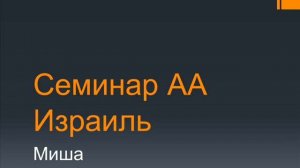 Семинар АА Израиль

Миша